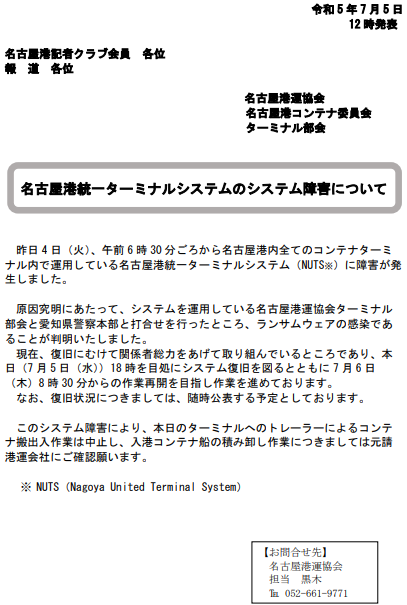 令和5年7月5日
12時発表

名古屋港記者クラブ会員　各位
報　道　各位

名古屋港運協会
名古屋港コンテナ委員会
ターミナル部会

名古屋港統一ターミナルシステムのシステム障害について

昨日4日（火）、午前6時30分ごろから名古屋港内全てのコンテナターミナル内で運用している名古屋港統一ターミナルシステム（NUTS※）に障害が発生しました。

原因究明にあたって、システムを運用している名古屋港運協会ターミナル部会と愛知県警察本部と打合せを行ったところ、ランサムウェアの感染であることが判明いたしました。

現在、復旧にむけて関係者総力をあげて取り組んでいるところであり、本日（7月5日（水））18時を目処にシステム復旧を図るとともに7月6日（木）8時30分からの作業再開を目指し作業を進めております。

なお、復旧状況につきましては、随時公表する予定としております。

このシステム障害により、本日のターミナルへのトレーラーによるコンテナ搬出入作業は中止し、入港コンテナ船の積み卸し作業につきましては元請港運会社にご確認願います。

※ NUTS (Nagoya United Terminal System)

【お問合せ先】
名古屋港運協会
担当　黒木
℡ 052-661-9771